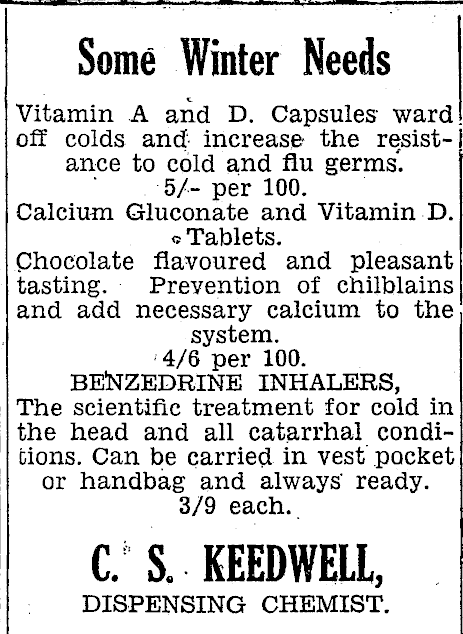 Some Winter Needs

Vitamin A and D. Capsules ward off colds and increase the resistance to cold and flu germs.
5/- per 100.

Calcium Gluconate and Vitamin D. Tablets.
Chocolate flavoured and pleasant tasting. Prevention of chilblains and add necessary calcium to the system.
4/6 per 100.

BENZEDRINE INHALERS,
The scientific treatment for cold in the head and all catarrhal conditions. Can be carried in vest pocket or handbag and always ready.
3/9 each.

C. S. KEEDWELL,
DISPENSING CHEMIST.